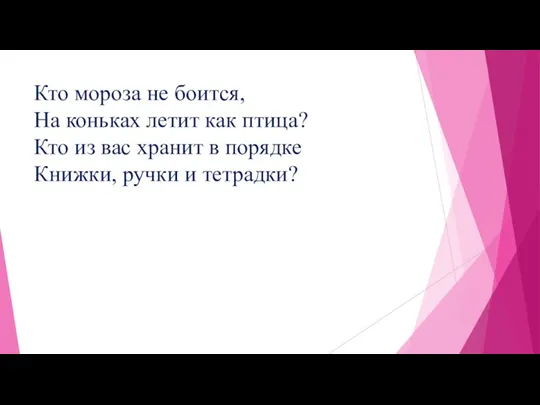 Кто мороза не боится,
На коньках летит как птица?
Кто из вас хранит в порядке
Книжки, ручки и тетрадки?